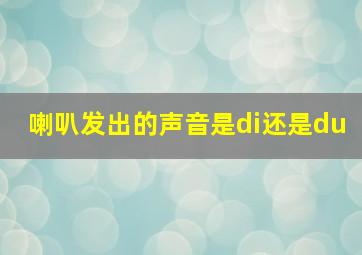 喇叭发出的声音是di还是du